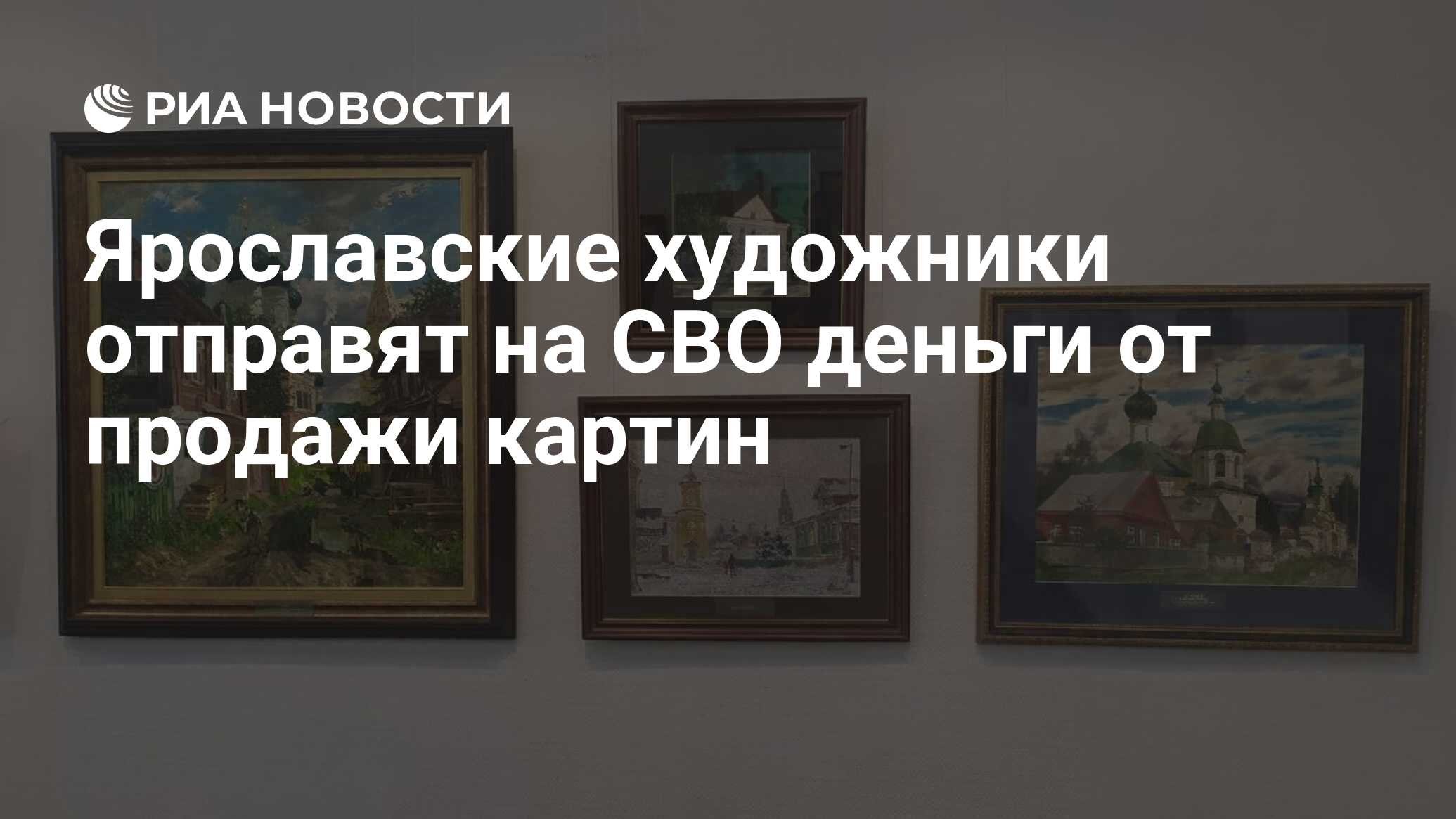 РИА НОВОСТИ

Ярославские художники отправят на СВО деньги от продажи картин